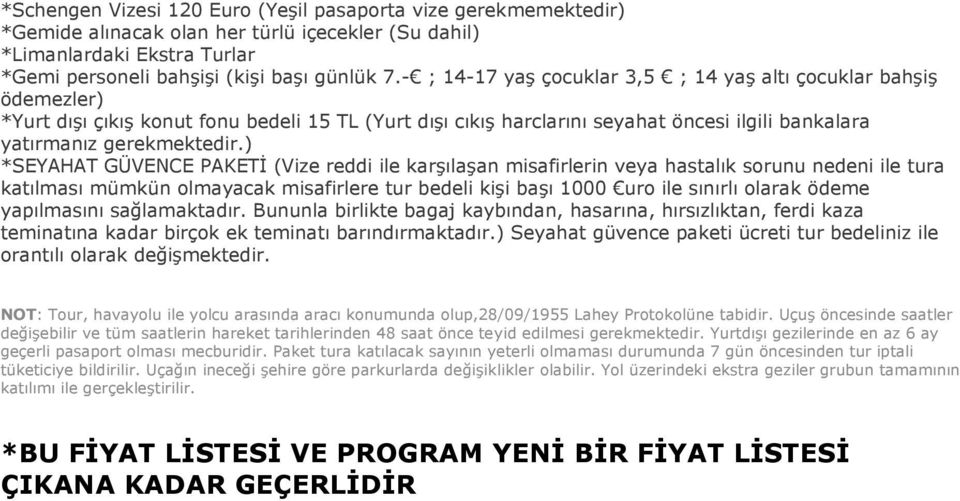 *Schengen Vizesi 120 Euro (Yeşil pasaporta vize gerekmemektedir)
*Gemide alınacak olan her türlü içecekler (Su dahil)
*Limanlardaki Ekstra Turlar
*Gemi personeli bahşişi (kişi başı günlük 7.-€ ; 14-17 yaş çocuklar 3,5 € ; 14 yaş altı çocuklar bahşiş ödemezler)
*Yurt dışı çıkış konut fonu bedeli 15 TL (Yurt dışı cıkış harclarını seyahat öncesi ilgili bankalara yatırmanız gerekmektedir.)
*SEYAHAT GÜVENCE PAKETİ (Vize reddi ile karşılaşan misafirlerin veya hastalık sorunu nedeni ile tura katılması mümkün olmayacak misafirlere tur bedeli kişi başı 1000 €uro ile sınırlı olarak ödeme yapılmasını sağlamaktadır. Bununla birlikte bagaj kaybından, hasarına, hırsızlıktan, ferdi kaza teminatına kadar birçok ek teminatı barındırmaktadır.) Seyahat güvence paketi ücreti tur bedeliniz ile orantılı olarak değişmektedir.

NOT: Tour, havayolu ile yolcu arasında aracı konumunda olup,28/09/1955 Lahey Protokolüne tabidir. Uçuş öncesinde saatler değişebilir ve tüm saatlerin hareket tarihlerinden 48 saat önce teyid edilmesi gerekmektedir. Yurtdışı gezilerinde en az 6 ay geçerli pasaport olması mecburidir. Paket tura katılacak sayının yeterli olmaması durumunda 7 gün öncesinden tur iptali tüketiciye bildirilir. Uçağın ineceği şehire göre parkurlarda değişiklikler olabilir. Yol üzerindeki ekstra geziler grubun tamamının katılımı ile gerçekleştirilir.

*BU FİYAT LİSTESİ VE PROGRAM YENİ BİR FİYAT LİSTESİ ÇIKANA KADAR GEÇERLİDİR